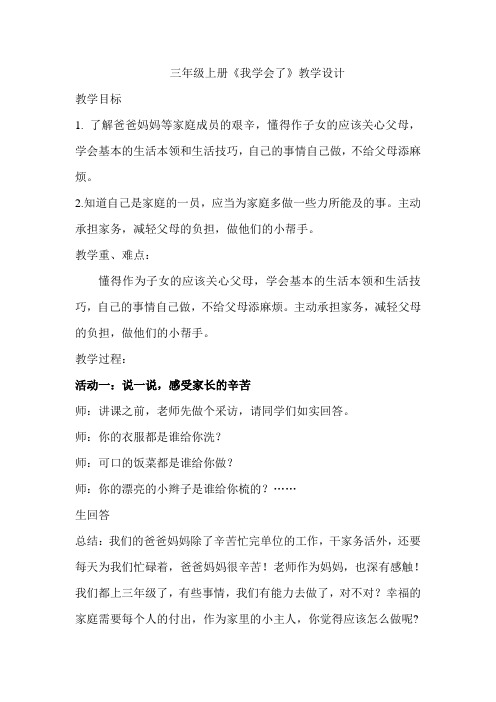 三年级上册《我学会了》教学设计

教学目标

1. 了解爸爸妈妈等家庭成员的艰辛，懂得作子女的应该关心父母，学会基本的生活本领和生活技巧，自己的事情自己做，不给父母添麻烦。

2.知道自己是家庭的一员，应当为家庭多做一些力所能及的事。主动承担家务，减轻父母的负担，做他们的小帮手。

教学重、难点：

懂得作为子女的应该关心父母，学会基本的生活本领和生活技巧，自己的事情自己做，不给父母添麻烦。主动承担家务，减轻父母的负担，做他们的小帮手。

教学过程：

活动一：说一说，感受家长的辛苦

师：讲课之前，老师先做个采访，请同学们如实回答。

师：你的衣服都是谁给你洗？

师：可口的饭菜都是谁给你做？

师：你的漂亮的小辫子是谁给你梳的？……

生回答

总结：我们的爸爸妈妈除了辛苦忙完单位的工作，干家务活外，还要每天为我们忙碌着，爸爸妈妈很辛苦！老师作为妈妈，也深有感触！我们都上三年级了，有些事情，我们有能力去做了，对不对？幸福的家庭需要每个人的付出，作为家里的小主人，你觉得应该怎么做呢？